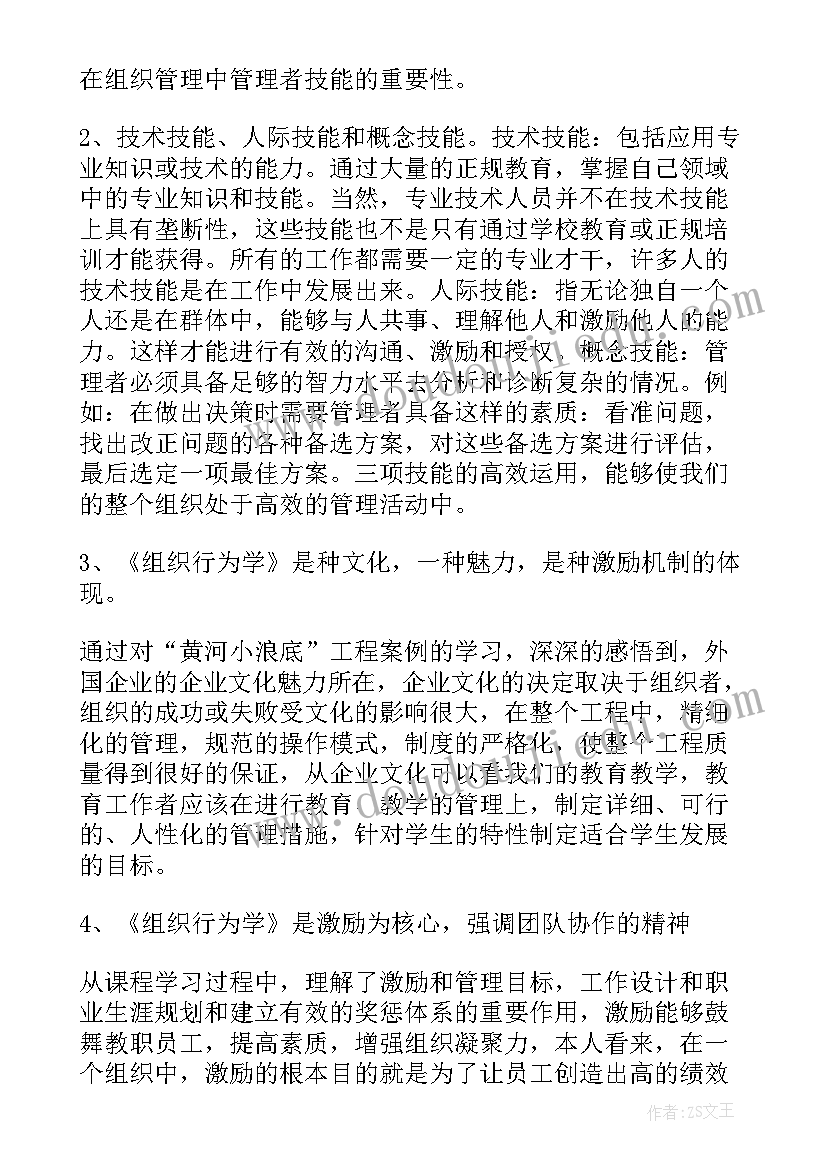 在组织管理中管理者技能的重要性。

2、技术技能、人际技能和概念技能。技术技能：包括应用专业知识或技术的能力。通过大量的正规教育，掌握自己领域中的专业知识和技能。当然，专业技术人员并不在技术技能上具有垄断性，这些技能也不是只有通过学校教育或正规培训才能获得。所有的工作都需要一定的专业才干，许多人的技术技能是在工作中发展出来。人际技能：指无论独自一个人还是在群体中，能够与人共事、理解他人和激励他人的能力。这样才能进行有效的沟通、激励和授权。概念技能：管理者必须具备足够的智力水平去分析和诊断复杂的情况。例如：在做出决策时需要管理者具备这样的素质：看准问题，找出改正问题的各种备选方案，对这些备选方案进行评估，最后选定一项最佳方案。三项技能的高效运用，能够使我们的整个组织处于高效的管理活动中。

3、《组织行为学》是种文化，一种魅力，是种激励机制的体现。

通过对“黄河小浪底”工程案例的学习，深深的感悟到，外国企业的企业文化魅力所在，企业文化的决定取决于组织者，组织的成功或失败受文化的影响很大，在整个工程中，精细化的管理，规范的操作模式，制度的严格化，使整个工程质量得到很好的保证，从企业文化可以看我们的教育教学，教育工作者应该在进行教育、教学的管理上，制定详细、可行的、人性化的管理措施，针对学生的特性制定适合学生发展的目标。

4、《组织行为学》是激励为核心，强调团队协作的精神

从课程学习过程中，理解了激励和管理目标，工作设计和职业生涯规划和建立有效的奖惩体系的重要作用，激励能够鼓舞教职员工，提高素质，增强组织凝聚力，本人看来，在一个组织中，激励的根本目的就是为了让员工创造出高的绩效

作者：ZS文王